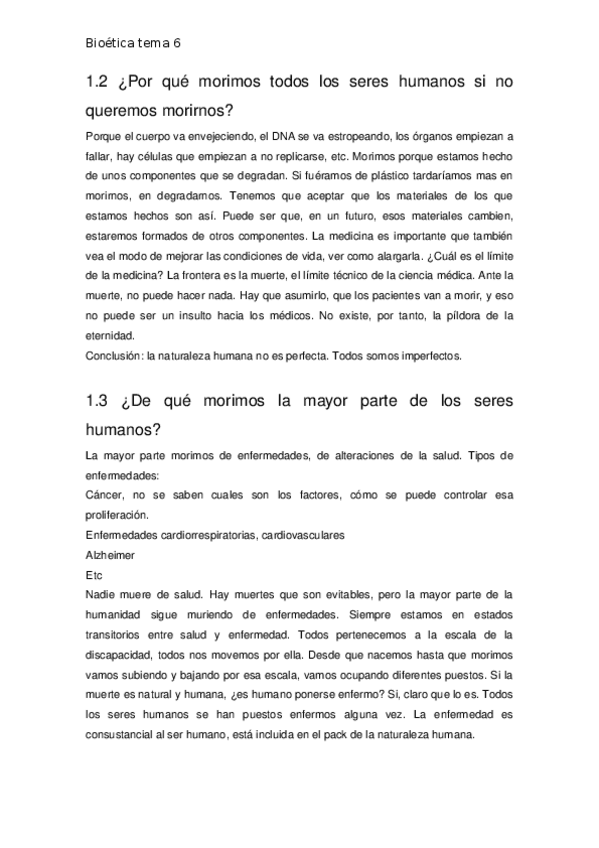 Bioética tema 6

1.2 ¿Por qué morimos todos los seres humanos si no queremos morirnos?

Porque el cuerpo va envejeciendo, el DNA se va estropeando, los órganos empiezan a fallar, hay células que empiezan a no replicarse, etc. Morimos porque estamos hecho de unos componentes que se degradan. Si fuéramos de plástico tardaríamos mas en morimos, en degradamos. Tenemos que aceptar que los materiales de los que estamos hechos son así. Puede ser que, en un futuro, esos materiales cambien, estaremos formados de otros componentes. La medicina es importante que también vea el modo de mejorar las condiciones de vida, ver como alargarla. ¿Cuál es el límite de la medicina? La frontera es la muerte, el límite técnico de la ciencia médica. Ante la muerte, no puede hacer nada. Hay que asumirlo, que los pacientes van a morir, y eso no puede ser un insulto hacia los médicos. No existe, por tanto, la píldora de la eternidad.
Conclusión: la naturaleza humana no es perfecta. Todos somos imperfectos.

1.3 ¿De qué morimos la mayor parte de los seres humanos?

La mayor parte morimos de enfermedades, de alteraciones de la salud. Tipos de enfermedades:
Cáncer, no se saben cuales son los factores, cómo se puede controlar esa proliferación.
Enfermedades cardiorrespiratorias, cardiovasculares
Alzheimer
Etc
Nadie muere de salud. Hay muertes que son evitables, pero la mayor parte de la humanidad sigue muriendo de enfermedades. Siempre estamos en estados transitorios entre salud y enfermedad. Todos pertenecemos a la escala de la discapacidad, todos nos movemos por ella. Desde que nacemos hasta que morimos vamos subiendo y bajando por esa escala, vamos ocupando diferentes puestos. Si la muerte es natural y humana, ¿es humano ponerse enfermo? Si, claro que lo es. Todos los seres humanos se han puestos enfermos alguna vez. La enfermedad es consustancial al ser humano, está incluida en el pack de la naturaleza humana.